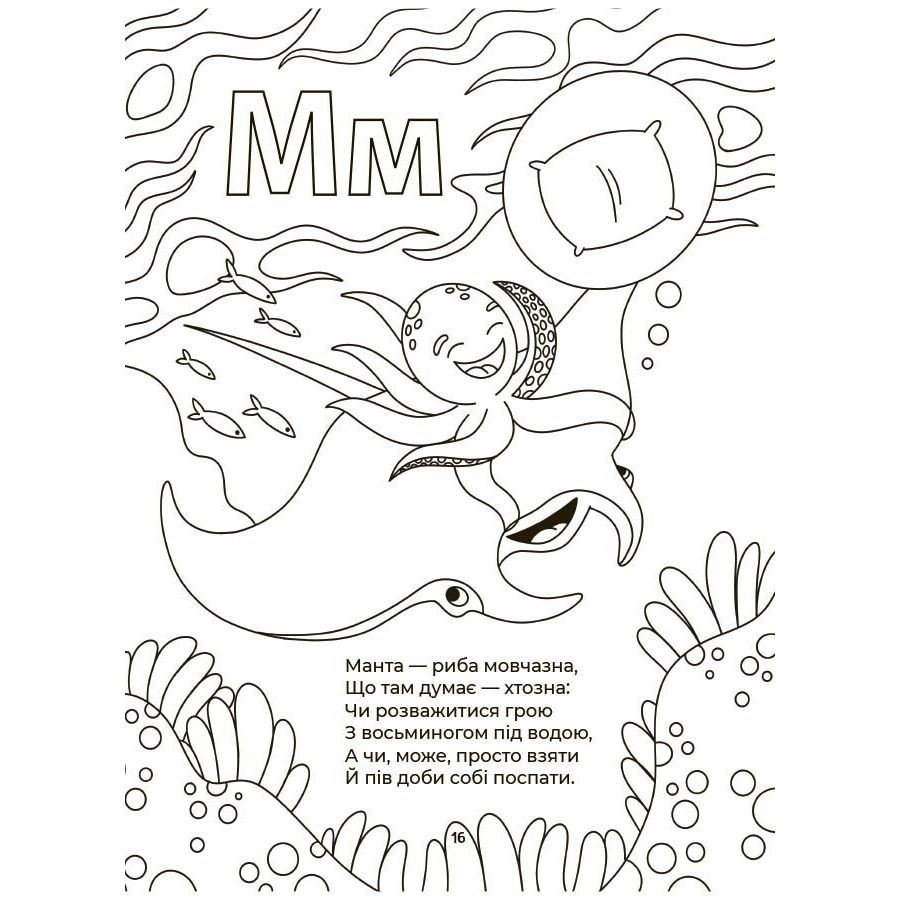 Мм

Манта — риба мовчазна,
Що там думає — хтозна:
Чи розважитися грою
З восьминогом під водою,
А чи, може, просто взяти
Й пів доби собі поспати.

16